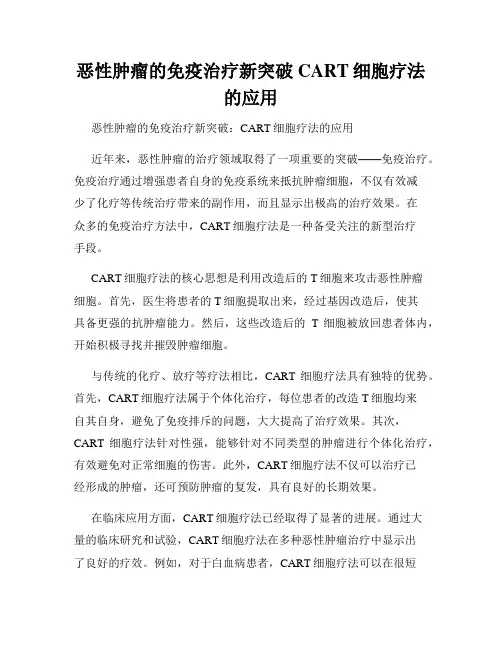 恶性肿瘤的免疫治疗新突破 CART 细胞疗法的应用

恶性肿瘤的免疫治疗新突破：CART 细胞疗法的应用

近年来，恶性肿瘤的治疗领域取得了一项重要的突破——免疫治疗。免疫治疗通过增强患者自身的免疫系统来抵抗肿瘤细胞，不仅有效减少了化疗等传统治疗带来的副作用，而且显示出极高的治疗效果。在众多的免疫治疗方法中，CART 细胞疗法是一种备受关注的新型治疗手段。

CART 细胞疗法的核心思想是利用改造后的 T 细胞来攻击恶性肿瘤细胞。首先，医生将患者的 T 细胞提取出来，经过基因改造后，使其具备更强的抗肿瘤能力。然后，这些改造后的 T 细胞被放回患者体内，开始积极寻找并摧毁肿瘤细胞。

与传统的化疗、放疗等疗法相比，CART 细胞疗法具有独特的优势。首先，CART 细胞疗法属于个体化治疗，每位患者的改造 T 细胞均来自其自身，避免了免疫排斥的问题，大大提高了治疗效果。其次，CART 细胞疗法针对性强，能够针对不同类型的肿瘤进行个体化治疗，有效避免对正常细胞的伤害。此外，CART 细胞疗法不仅可以治疗已经形成的肿瘤，还可预防肿瘤的复发，具有良好的长期效果。

在临床应用方面，CART 细胞疗法已经取得了显著的进展。通过大量的临床研究和试验，CART 细胞疗法在多种恶性肿瘤治疗中显示出了良好的疗效。例如，对于白血病患者，CART 细胞疗法可以在很短